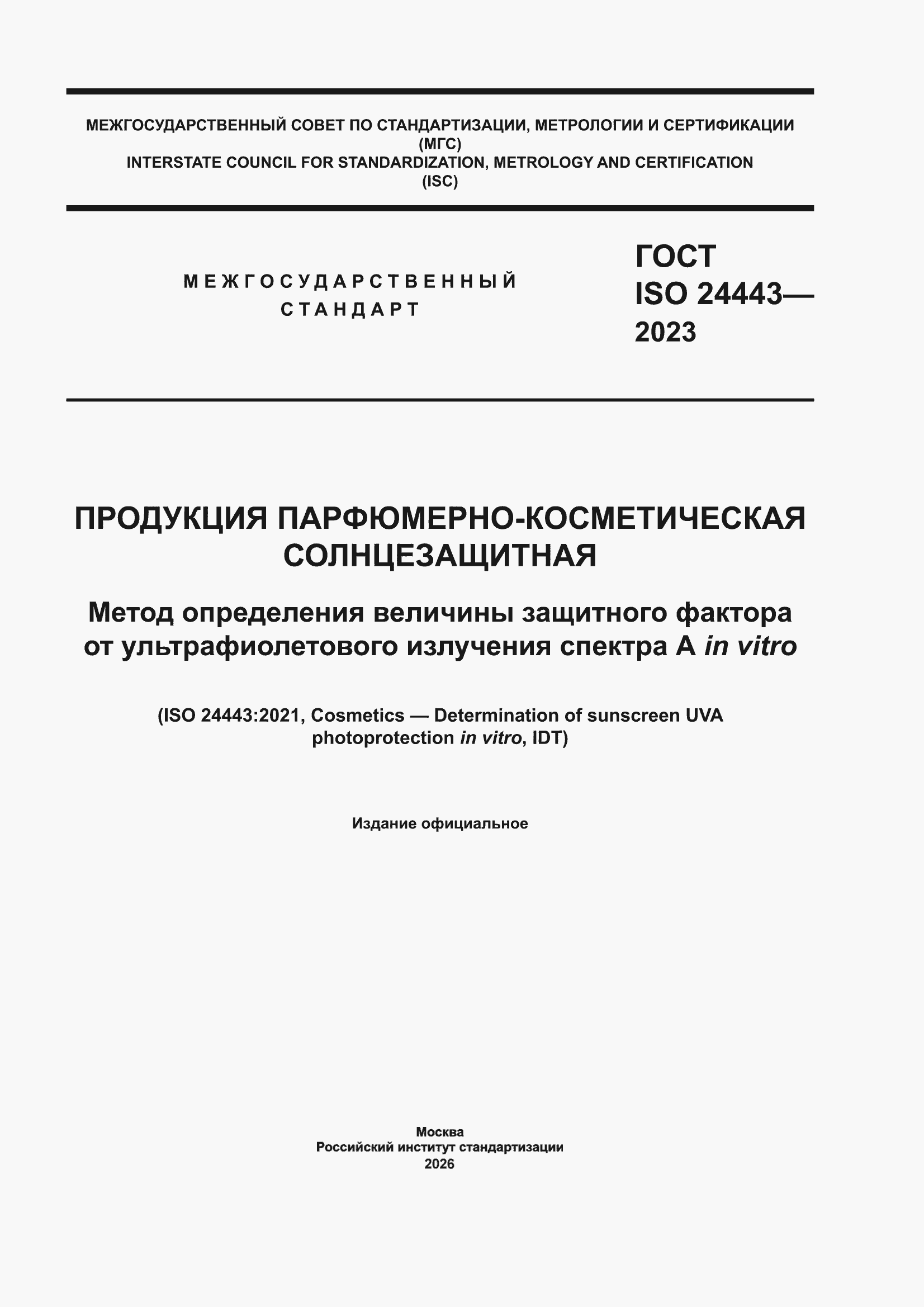 МЕЖГОСУДАРСТВЕННЫЙ СОВЕТ ПО СТАНДАРТИЗАЦИИ, МЕТРОЛОГИИ И СЕРТИФИКАЦИИ
(МГС)
INTERSTATE COUNCIL FOR STANDARDIZATION, METROLOGY AND CERTIFICATION
(ISC)

МЕЖГОСУДАРСТВЕННЫЙ
СТАНДАРТ

ГОСТ
ISO 24443—
2023

ПРОДУКЦИЯ ПАРФЮМЕРНО-КОСМЕТИЧЕСКАЯ
СОЛНЦЕЗАЩИТНАЯ

Метод определения величины защитного фактора от ультрафиолетового излучения спектра А in vitro

(ISO 24443:2021, Cosmetics — Determination of sunscreen UVA photoprotection in vitro, IDT)

Издание официальное

Москва
Российский институт стандартизации
2026